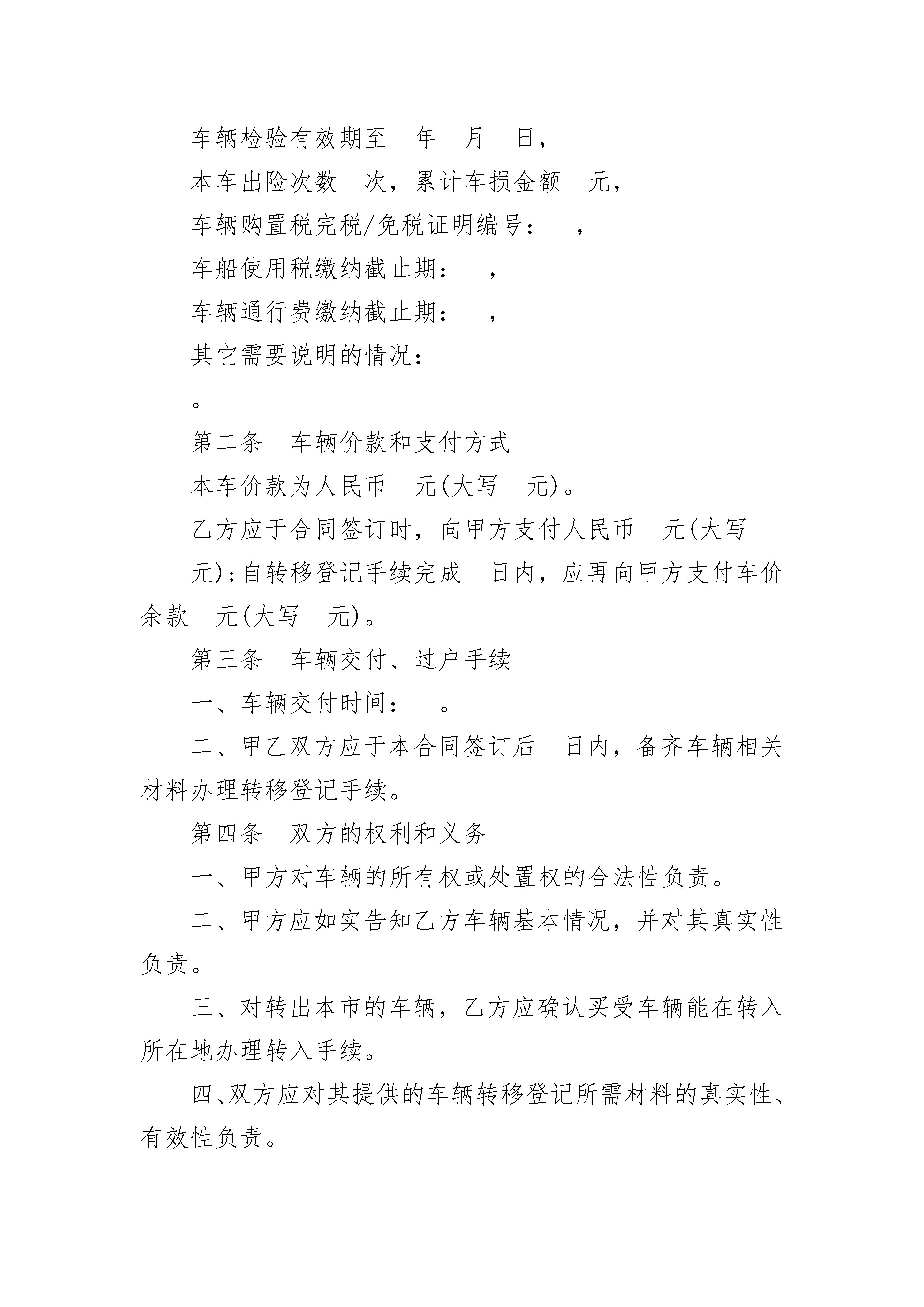 车辆检验有效期至　年　月　日，

本车出险次数　次，累计车损金额　元，

车辆购置税完税/免税证明编号：　，

车船使用税缴纳截止期：　，

车辆通行费缴纳截止期：　，

其它需要说明的情况：

。

第二条　车辆价款和支付方式

本车价款为人民币　元(大写　元)。

乙方应于合同签订时，向甲方支付人民币　元(大写　元);自转移登记手续完成　日内，应再向甲方支付车价余款　元(大写　元)。

第三条　车辆交付、过户手续

一、车辆交付时间：　。

二、甲乙双方应于本合同签订后　日内，备齐车辆相关材料办理转移登记手续。

第四条　双方的权利和义务

一、甲方对车辆的所有权或处置权的合法性负责。

二、甲方应如实告知乙方车辆基本情况，并对其真实性负责。

三、对转出本市的车辆，乙方应确认买受车辆能在转入所在地办理转入手续。

四、双方应对其提供的车辆转移登记所需材料的真实性、有效性负责。